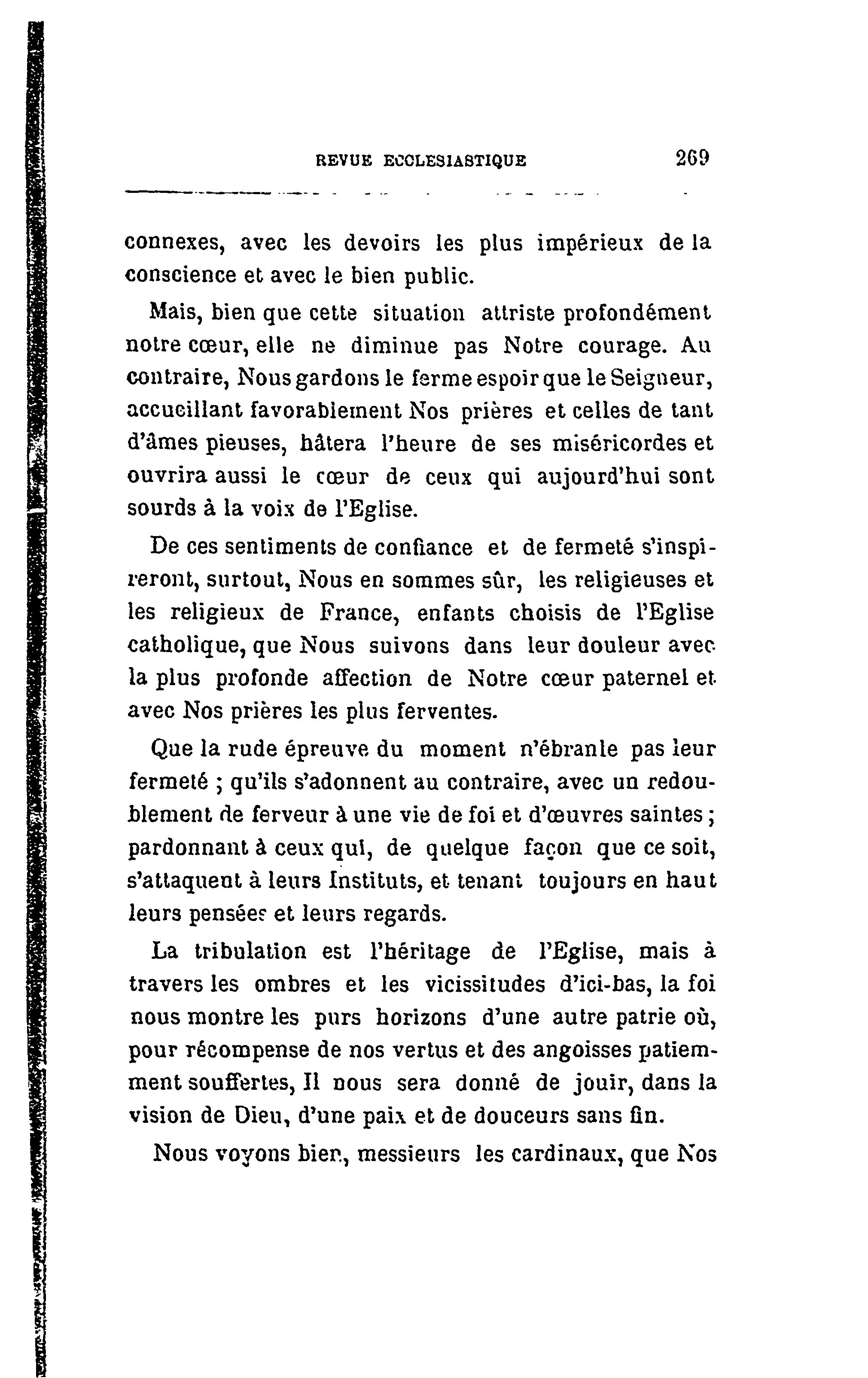 REVUE ECCLESIASTIQUE 269

connexes, avec les devoirs les plus impérieux de la conscience et avec le bien public.

Mais, bien que cette situation attriste profondément notre cœur, elle ne diminue pas Notre courage. Au contraire, Nous gardons le ferme espoir que le Seigneur, accueillant favorablement Nos prières et celles de tant d'âmes pieuses, hâtera l'heure de ses miséricordes et ouvrira aussi le cœur de ceux qui aujourd'hui sont sourds à la voix de l'Eglise.

De ces sentiments de confiance et de fermeté s'inspireront, surtout, Nous en sommes sûr, les religieuses et les religieux de France, enfants choisis de l'Eglise catholique, que Nous suivons dans leur douleur avec la plus profonde affection de Notre cœur paternel et avec Nos prières les plus ferventes.

Que la rude épreuve du moment n'ébranle pas leur fermeté ; qu'ils s'adonnent au contraire, avec un redoublement de ferveur à une vie de foi et d'œuvres saintes ; pardonnant à ceux qui, de quelque façon que ce soit, s'attaquent à leurs Instituts, et tenant toujours en haut leurs pensées et leurs regards.

La tribulation est l'héritage de l'Eglise, mais à travers les ombres et les vicissitudes d'ici-bas, la foi nous montre les purs horizons d'une autre patrie où, pour récompense de nos vertus et des angoisses patiemment souffertes, Il nous sera donné de jouir, dans la vision de Dieu, d'une paix et de douceurs sans fin.

Nous voyons bien, messieurs les cardinaux, que Nos